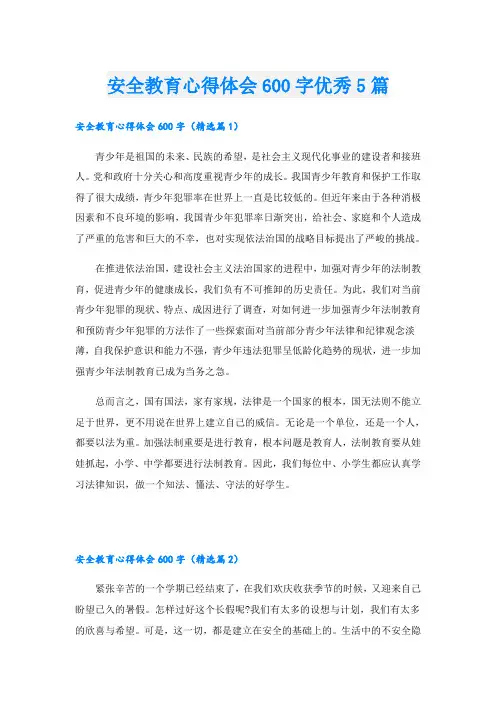 安全教育心得体会600字优秀5篇

安全教育心得体会600字（精选篇1）

青少年是祖国的未来、民族的希望，是社会主义现代化事业的建设者和接班人。党和政府十分关心和高度重视青少年的成长。我国青少年教育和保护工作取得了很大成绩，青少年犯罪率在世界上一直是比较低的。但近年来由于各种消极因素和不良环境的影响，我国青少年犯罪率日渐突出，给社会、家庭和个人造成了严重的危害和巨大的不幸，也对实现依法治国的战略目标提出了严峻的挑战。

在推进依法治国，建设社会主义法治国家的进程中，加强对青少年的法制教育，促进青少年的健康成长，我们负有不可推卸的历史责任。为此，我们对当前青少年犯罪的现状、特点、成因进行了调查，对如何进一步加强青少年法制教育和预防青少年犯罪的方法作了一些探索面对当前部分青少年法律和纪律观念淡薄，自我保护意识和能力不强，青少年违法犯罪呈低龄化趋势的现状，进一步加强青少年法制教育已成为当务之急。

总而言之，国有国法，家有家规，法律是一个国家的根本，国无法则不能立足于世界，更不用说在世界上建立自己的威信。无论是一个单位，还是一个人，都要以法为重。加强法制重要是进行教育，根本问题是教育人，法制教育要从娃娃抓起，小学、中学都要进行法制教育。因此，我们每位中、小学生都应认真学习法律知识，做一个知法、懂法、守法的好学生。

安全教育心得体会600字（精选篇2）

紧张辛苦的一个学期已经结束了，在我们欢庆收获季节的时候，又迎来自己盼望已久的暑假。怎样过好这个长假呢?我们有太多的设想与计划，我们有太多的欣喜与希望。可是，这一切，都是建立在安全的基础上的。生活中的不安全隐